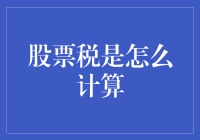 股票税是怎么计算